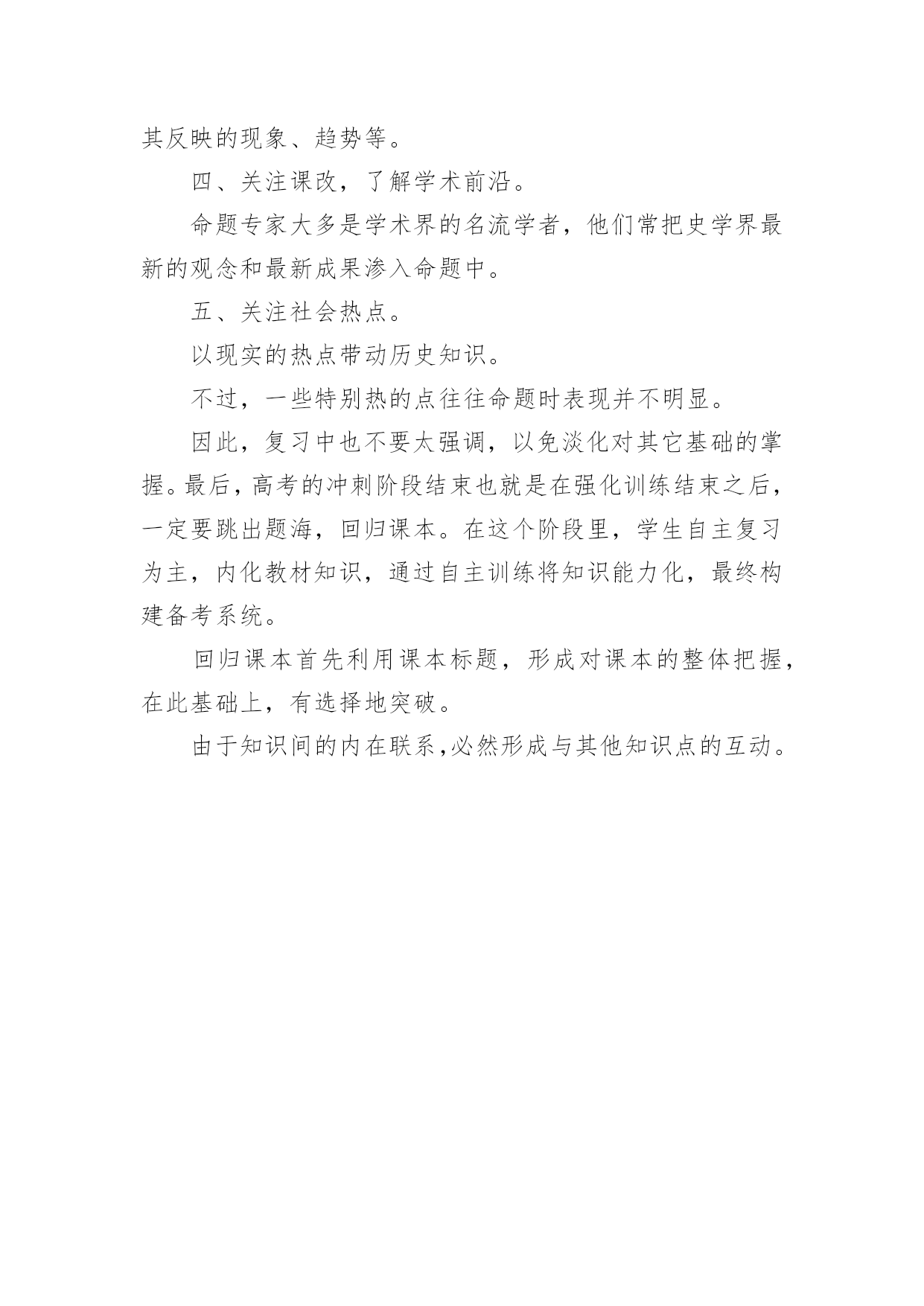 其反映的现象、趋势等。

四、关注课改，了解学术前沿。

命题专家大多是学术界的名流学者，他们常把史学界最新的观念和最新成果渗入命题中。

五、关注社会热点。

以现实的热点带动历史知识。

不过，一些特别热的点往往命题时表现并不明显。

因此，复习中也不要太强调，以免淡化对其它基础的掌握。最后，高考的冲刺阶段结束也就是在强化训练结束之后，一定要跳出题海，回归课本。在这个阶段里，学生自主复习为主，内化教材知识，通过自主训练将知识能力化，最终构建备考系统。

回归课本首先利用课本标题，形成对课本的整体把握，在此基础上，有选择地突破。

由于知识间的内在联系,必然形成与其他知识点的互动。